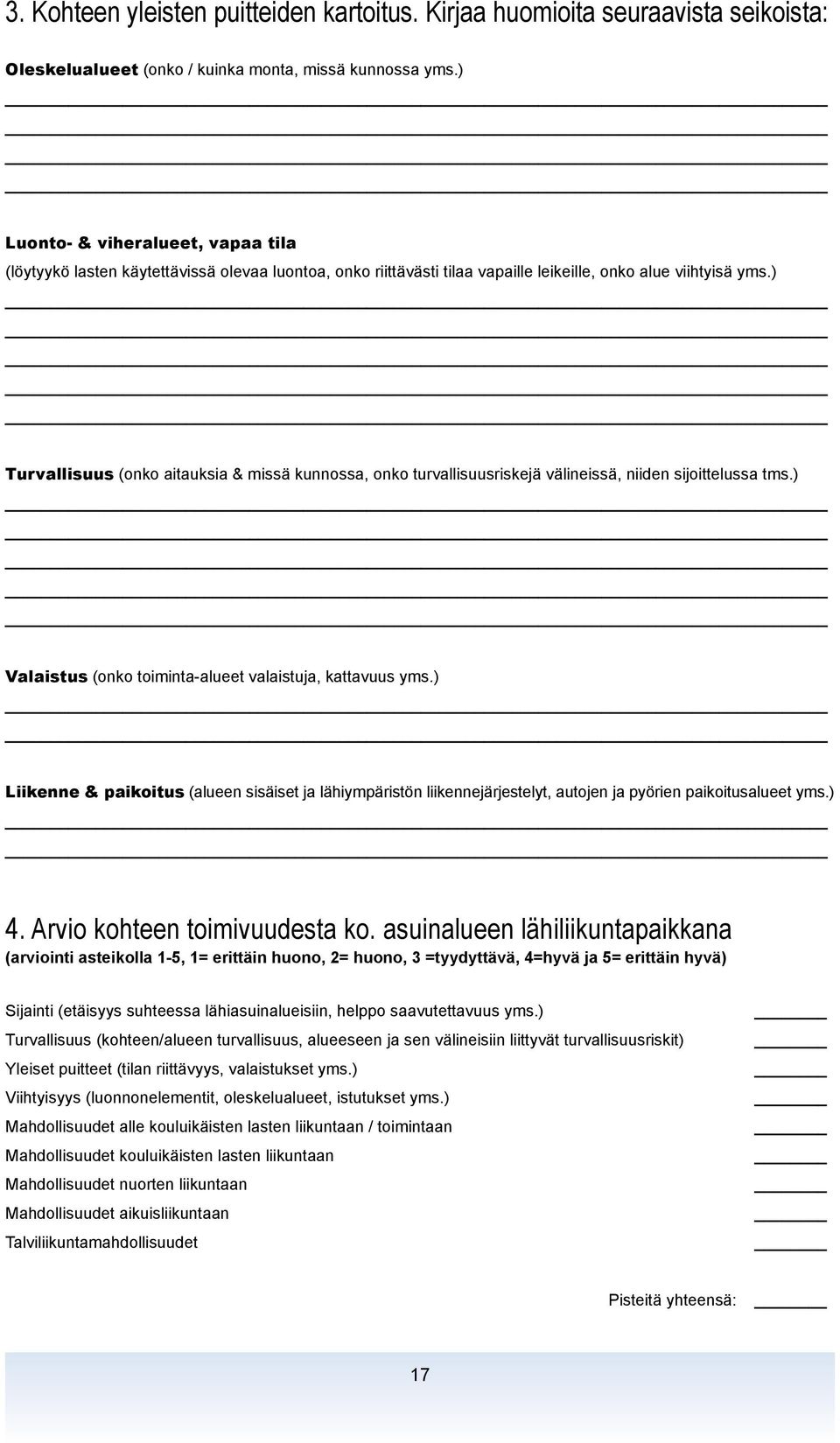 3. Kohteen yleisten puitteiden kartoitus. Kirjaa huomioita seuraavista seikoista:

Oleskelualueet (onko / kuinka monta, missä kunnossa yms.)

Luonto- & viheralueet, vapaa tila
(löytyykö lasten käytettävissä olevaa luontoa, onko riittävästi tilaa vapaille leikeille, onko alue viihtyisä yms.)

Turvallisuus (onko aitauksia & missä kunnossa, onko turvallisuusriskejä välineissä, niiden sijoittelussa tms.)

Valaistus (onko toiminta-alueet valaistuja, kattavuus yms.)

Liikenne & paikoitus (alueen sisäiset ja lähiympäristön liikennejärjestelyt, autojen ja pyörien paikoitusalueet yms.)

4. Arvio kohteen toimivuudesta ko. asuinalueen lähiliikuntapaikkana
(arviointi asteikolla 1-5, 1= erittäin huono, 2= huono, 3 =tyydyttävä, 4=hyvä ja 5= erittäin hyvä)

Sijainti (etäisyys suhteessa lähiasuinalueisiin, helppo saavutettavuus yms.)
Turvallisuus (kohteen/alueen turvallisuus, alueeseen ja sen välineisiin liittyvät turvallisuusriskit)
Yleiset puitteet (tilan riittävyys, valaistukset yms.)
Viihtyisyys (luonnonelementit, oleskelualueet, istutukset yms.)
Mahdollisuudet alle kouluikäisten lasten liikuntaan / toimintaan
Mahdollisuudet kouluikäisten lasten liikuntaan
Mahdollisuudet nuorten liikuntaan
Mahdollisuudet aikuisliikuntaan
Talviliikuntamahdollisuudet

Pisteitä yhteensä:

17